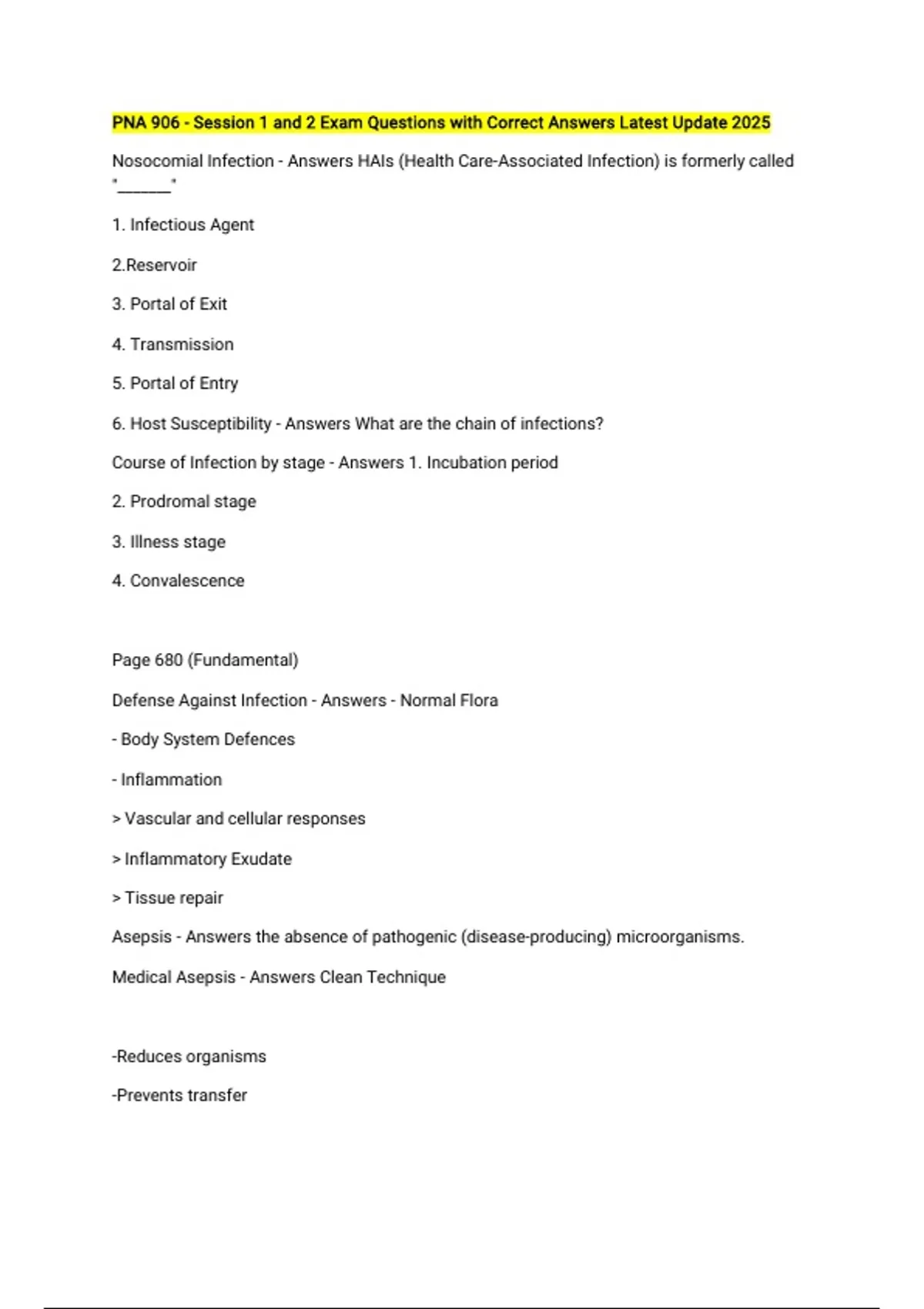 PNA 906 - Session 1 and 2 Exam Questions with Correct Answers Latest Update 2025

Nosocomial Infection - Answers HAIs (Health Care-Associated Infection) is formerly called "____"

1. Infectious Agent

2.Reservoir

3. Portal of Exit

4. Transmission

5. Portal of Entry

6. Host Susceptibility - Answers What are the chain of infections?

Course of Infection by stage - Answers 1. Incubation period

2. Prodromal stage

3. Illness stage

4. Convalescence

Page 680 (Fundamental)

Defense Against Infection - Answers - Normal Flora

- Body System Defences

- Inflammation

> Vascular and cellular responses

> Inflammatory Exudate

> Tissue repair

Asepsis - Answers the absence of pathogenic (disease-producing) microorganisms.

Medical Asepsis - Answers Clean Technique

-Reduces organisms

-Prevents transfer